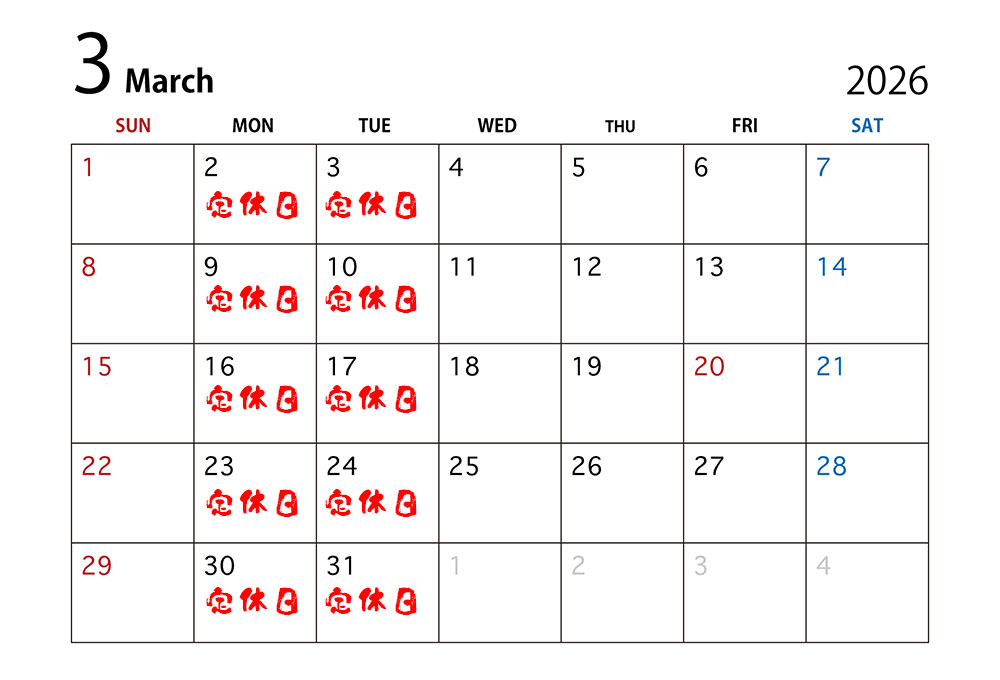 3 March

2026

| SUN | MON | TUE | WED | THU | FRI | SAT |
|---|---|---|---|---|---|---|
| 1 | 2 定休日 | 3 定休日 | 4 | 5 | 6 | 7 |
| 8 | 9 定休日 | 10 定休日 | 11 | 12 | 13 | 14 |
| 15 | 16 定休日 | 17 定休日 | 18 | 19 | 20 | 21 |
| 22 | 23 定休日 | 24 定休日 | 25 | 26 | 27 | 28 |
| 29 | 30 定休日 | 31 定休日 | 1 | 2 | 3 | 4 |